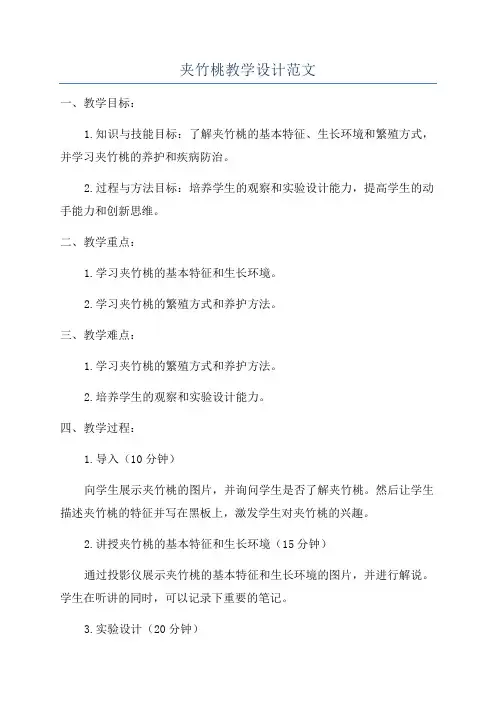 夹竹桃教学设计范文

一、教学目标：

1.知识与技能目标：了解夹竹桃的基本特征、生长环境和繁殖方式，并学习夹竹桃的养护和疾病防治。

2.过程与方法目标：培养学生的观察和实验设计能力，提高学生的动手能力和创新思维。

二、教学重点：

1.学习夹竹桃的基本特征和生长环境。

2.学习夹竹桃的繁殖方式和养护方法。

三、教学难点：

1.学习夹竹桃的繁殖方式和养护方法。

2.培养学生的观察和实验设计能力。

四、教学过程：

1.导入（10分钟）

向学生展示夹竹桃的图片，并询问学生是否了解夹竹桃。然后让学生描述夹竹桃的特征并写在黑板上，激发学生对夹竹桃的兴趣。

2.讲授夹竹桃的基本特征和生长环境（15分钟）

通过投影仪展示夹竹桃的基本特征和生长环境的图片，并进行解说。学生在听讲的同时，可以记录下重要的笔记。

3.实验设计（20分钟）